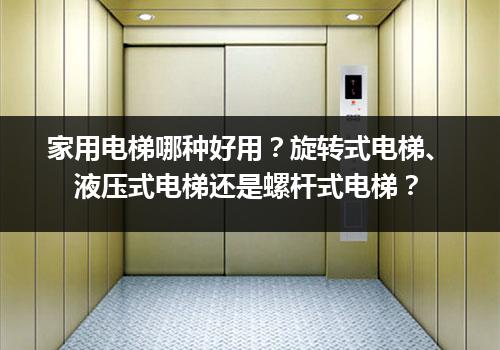 家用电梯哪种好用？旋转式电梯、液压式电梯还是螺杆式电梯？